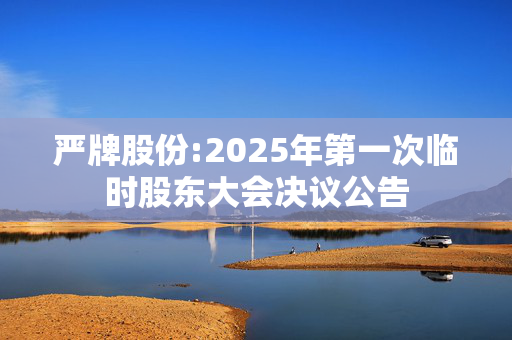 严牌股份:2025年第一次临时股东大会决议公告